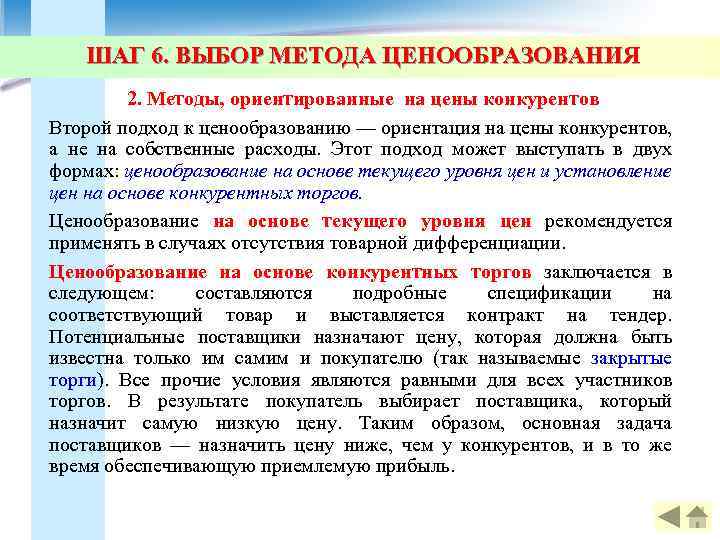 ШАГ 6. ВЫБОР МЕТОДА ЦЕНООБРАЗОВАНИЯ

2. Методы, ориентированные на цены конкурентов

Второй подход к ценообразованию — ориентация на цены конкурентов, а не на собственные расходы. Этот подход может выступать в двух формах: ценообразование на основе текущего уровня цен и установление цен на основе конкурентных торгов.

Ценообразование на основе текущего уровня цен рекомендуется применять в случаях отсутствия товарной дифференциации.

Ценообразование на основе конкурентных торгов заключается в следующем: составляются подробные спецификации на соответствующий товар и выставляется контракт на тендер. Потенциальные поставщики назначают цену, которая должна быть известна только им самим и покупателю (так называемые закрытые торги). Все прочие условия являются равными для всех участников торгов. В результате покупатель выбирает поставщика, который назначит самую низкую цену. Таким образом, основная задача поставщиков — назначить цену ниже, чем у конкурентов, и в то же время обеспечивающую приемлемую прибыль.